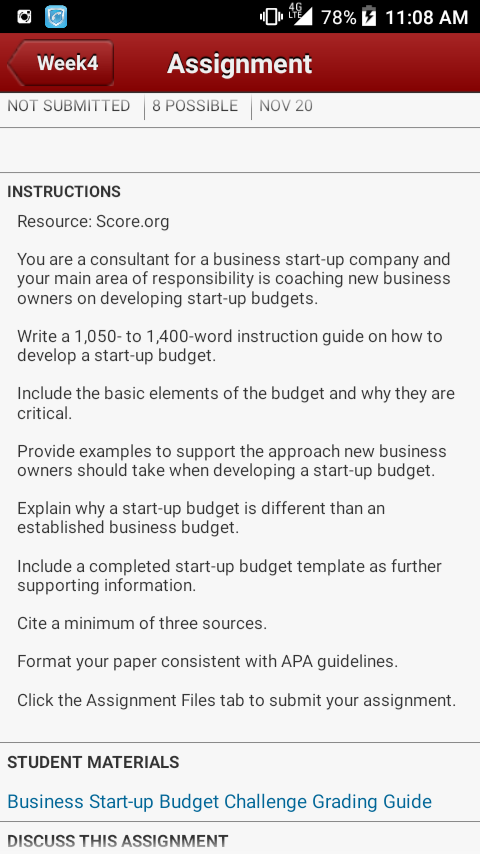 4G LTE 78% 11:08 AM

Week4 Assignment

NOT SUBMITTED | 8 POSSIBLE | NOV 20

INSTRUCTIONS

Resource: Score.org

You are a consultant for a business start-up company and your main area of responsibility is coaching new business owners on developing start-up budgets.

Write a 1,050- to 1,400-word instruction guide on how to develop a start-up budget.

Include the basic elements of the budget and why they are critical.

Provide examples to support the approach new business owners should take when developing a start-up budget.

Explain why a start-up budget is different than an established business budget.

Include a completed start-up budget template as further supporting information.

Cite a minimum of three sources.

Format your paper consistent with APA guidelines.

Click the Assignment Files tab to submit your assignment.

STUDENT MATERIALS

Business Start-up Budget Challenge Grading Guide

DISCUSS THIS ASSIGNMENT